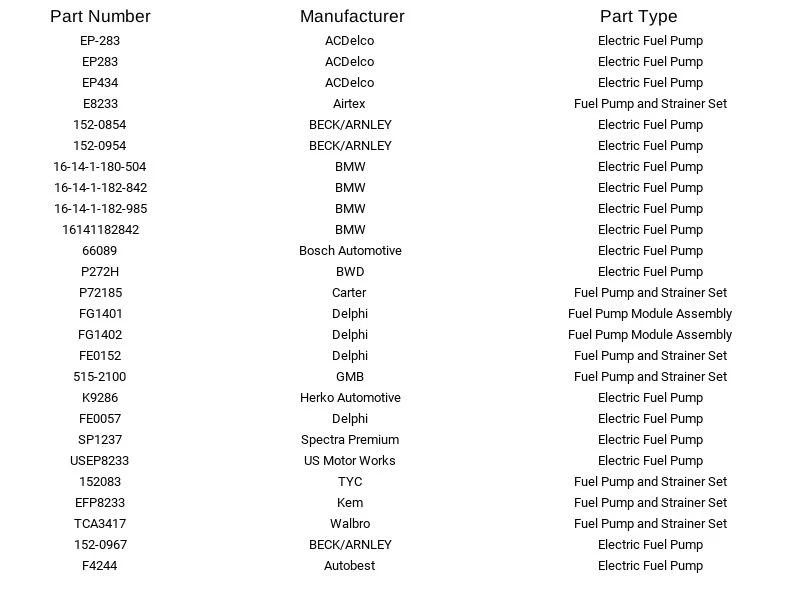 | Part Number | Manufacturer | Part Type |
|---|---|---|
| EP-283 | ACDelco | Electric Fuel Pump |
| EP283 | ACDelco | Electric Fuel Pump |
| EP434 | ACDelco | Electric Fuel Pump |
| E8233 | Airtex | Fuel Pump and Strainer Set |
| 152-0854 | BECK/ARNLEY | Electric Fuel Pump |
| 152-0954 | BECK/ARNLEY | Electric Fuel Pump |
| 16-14-1-180-504 | BMW | Electric Fuel Pump |
| 16-14-1-182-842 | BMW | Electric Fuel Pump |
| 16-14-1-182-985 | BMW | Electric Fuel Pump |
| 16141182842 | BMW | Electric Fuel Pump |
| 66089 | Bosch Automotive | Electric Fuel Pump |
| P272H | BWD | Electric Fuel Pump |
| P72185 | Carter | Fuel Pump and Strainer Set |
| FG1401 | Delphi | Fuel Pump Module Assembly |
| FG1402 | Delphi | Fuel Pump Module Assembly |
| FE0152 | Delphi | Fuel Pump and Strainer Set |
| 515-2100 | GMB | Fuel Pump and Strainer Set |
| K9286 | Herko Automotive | Electric Fuel Pump |
| FE0057 | Delphi | Electric Fuel Pump |
| SP1237 | Spectra Premium | Electric Fuel Pump |
| USEP8233 | US Motor Works | Electric Fuel Pump |
| 152083 | TYC | Fuel Pump and Strainer Set |
| EFP8233 | Kem | Fuel Pump and Strainer Set |
| TCA3417 | Walbro | Fuel Pump and Strainer Set |
| 152-0967 | BECK/ARNLEY | Electric Fuel Pump |
| F4244 | Autobest | Electric Fuel Pump |